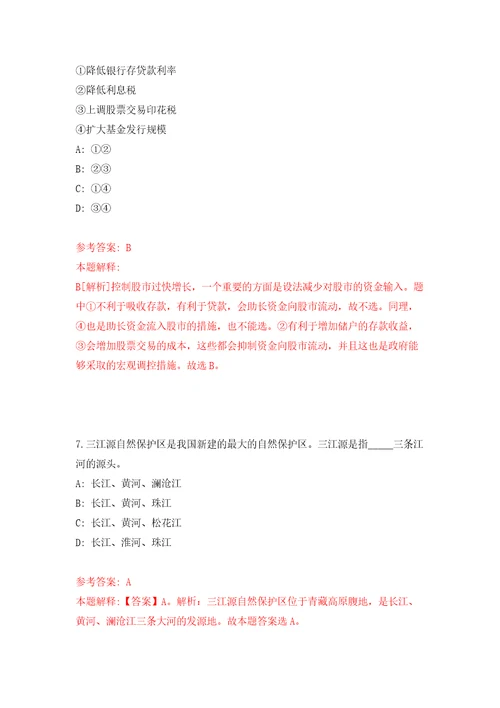 ①降低银行存贷款利率
②降低利息税
③上调股票交易印花税
④扩大基金发行规模
A: ①②
B: ②③
C: ①④
D: ③④

参考答案: B
本题解释:
B[解析]控制股市过快增长，一个重要的方面是设法减少对股市的资金输入。题中①不利于吸收存款，有利于贷款，会助长资金向股市流动，故不选。同理，④也是助长资金流入股市的措施，也不能选。②有利于增加储户的存款收益，③会增加股票交易的成本，这些都会抑制资金向股市流动，并且这也是政府能够采取的宏观调控措施。故选B。

7.三江源自然保护区是我国新建的最大的自然保护区。三江源是指_____三条江河的源头。
A: 长江、黄河、澜沧江
B: 长江、黄河、珠江
C: 长江、黄河、松花江
D: 长江、淮河、珠江

参考答案: A
本题解释:【答案】A。解析：三江源自然保护区位于青藏高原腹地，是长江、黄河、澜沧江三条大河的发源地。故本题答案选A。